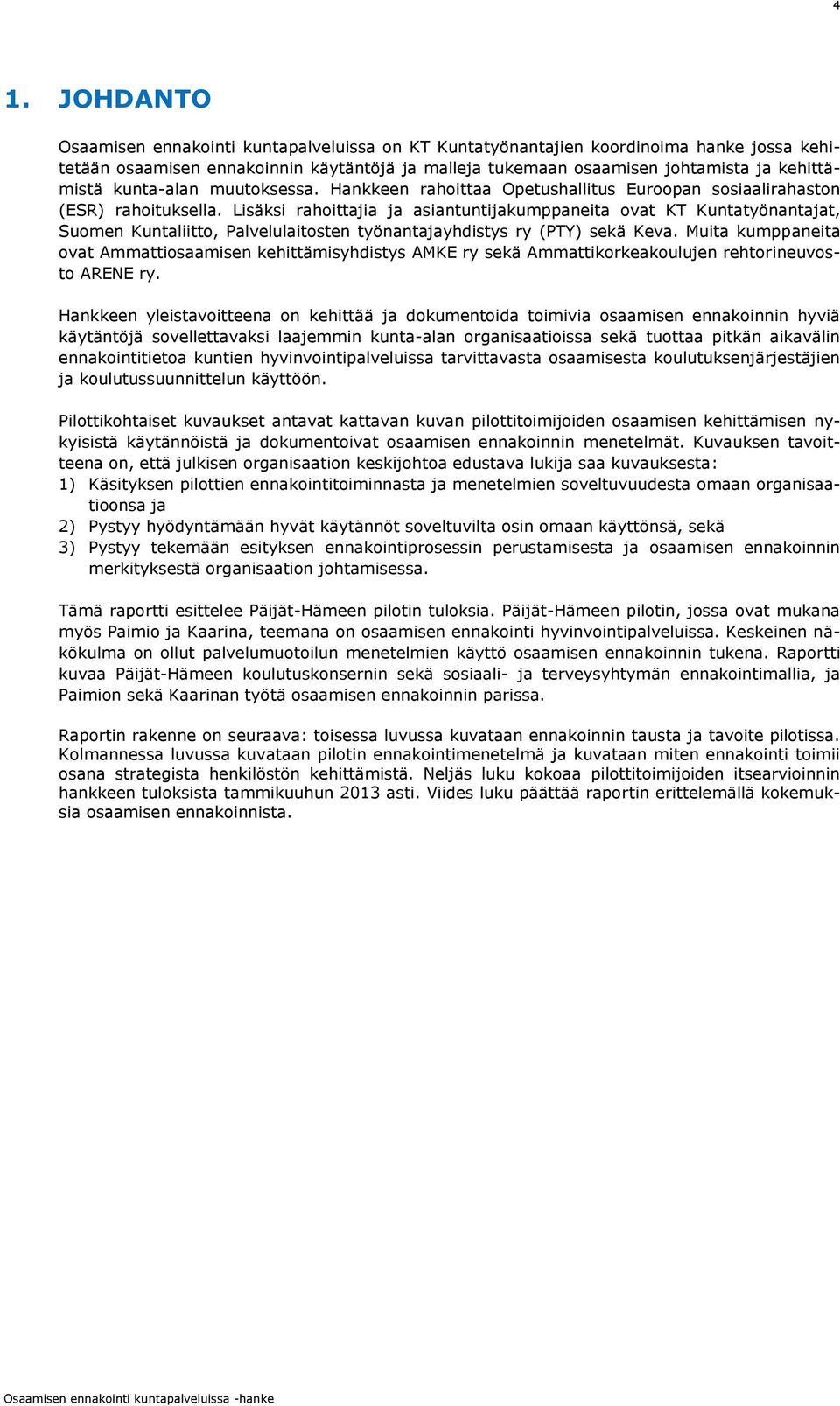 4

1. JOHDANTO

Osaamisen ennakointi kuntapalveluissa on KT Kuntatyönantajien koordinoima hanke jossa kehitetään osaamisen ennakoinnin käytäntöjä ja malleja tukemaan osaamisen johtamista ja kehittämistä kunta-alan muutoksessa. Hankkeen rahoittaa Opetushallitus Euroopan sosiaalirahaston (ESR) rahoituksella. Lisäksi rahoittajia ja asiantuntijakumppaneita ovat KT Kuntatyönantajat, Suomen Kuntaliitto, Palvelulaitosten työnantajayhdistys ry (PTY) sekä Keva. Muita kumppaneita ovat Ammattiosaamisen kehittämisyhdistys AMKE ry sekä Ammattikorkeakoulujen rehtorineuvosto ARENE ry.

Hankkeen yleistavoitteena on kehittää ja dokumentoida toimivia osaamisen ennakoinnin hyviä käytäntöjä sovellettavaksi laajemmin kunta-alan organisaatioissa sekä tuottaa pitkän aikavälin ennakointitietoa kuntien hyvinvointipalveluissa tarvittavasta osaamisesta koulutuksenjärjestäjien ja koulutussuunnittelun käyttöön.

Pilottikohtaiset kuvaukset antavat kattavan kuvan pilottitoimijoiden osaamisen kehittämisen nykyisistä käytännöistä ja dokumentoivat osaamisen ennakoinnin menetelmät. Kuvauksen tavoitteena on, että julkisen organisaation keskijohtoa edustava lukija saa kuvauksesta:
1) Käsityksen pilottien ennakointitoiminnasta ja menetelmien soveltuvuudesta omaan organisaatioonsa ja
2) Pystyy hyödyntämään hyvät käytännöt soveltuvilta osin omaan käyttönsä, sekä
3) Pystyy tekemään esityksen ennakointiprosessin perustamisesta ja osaamisen ennakoinnin merkityksestä organisaation johtamisessa.

Tämä raportti esittelee Päijät-Hämeen pilotin tuloksia. Päijät-Hämeen pilotin, jossa ovat mukana myös Paimio ja Kaarina, teemana on osaamisen ennakointi hyvinvointipalveluissa. Keskeinen näkökulma on ollut palvelumuotoilun menetelmien käyttö osaamisen ennakoinnin tukena. Raportti kuvaa Päijät-Hämeen koulutuskonsernin sekä sosiaali- ja terveysyhtymän ennakointimallia, ja Paimion sekä Kaarinan työtä osaamisen ennakoinnin parissa.

Raportin rakenne on seuraava: toisessa luvussa kuvataan ennakoinnin tausta ja tavoite pilotissa. Kolmannessa luvussa kuvataan pilotin ennakointimenetelmä ja kuvataan miten ennakointi toimii osana strategista henkilöstön kehittämistä. Neljäs luku kokoaa pilottitoimijoiden itsearvioinnin hankkeen tuloksista tammikuuhun 2013 asti. Viides luku päättää raportin erittelemällä kokemuksia osaamisen ennakoinnista.

Osaamisen ennakointi kuntapalveluissa -hanke